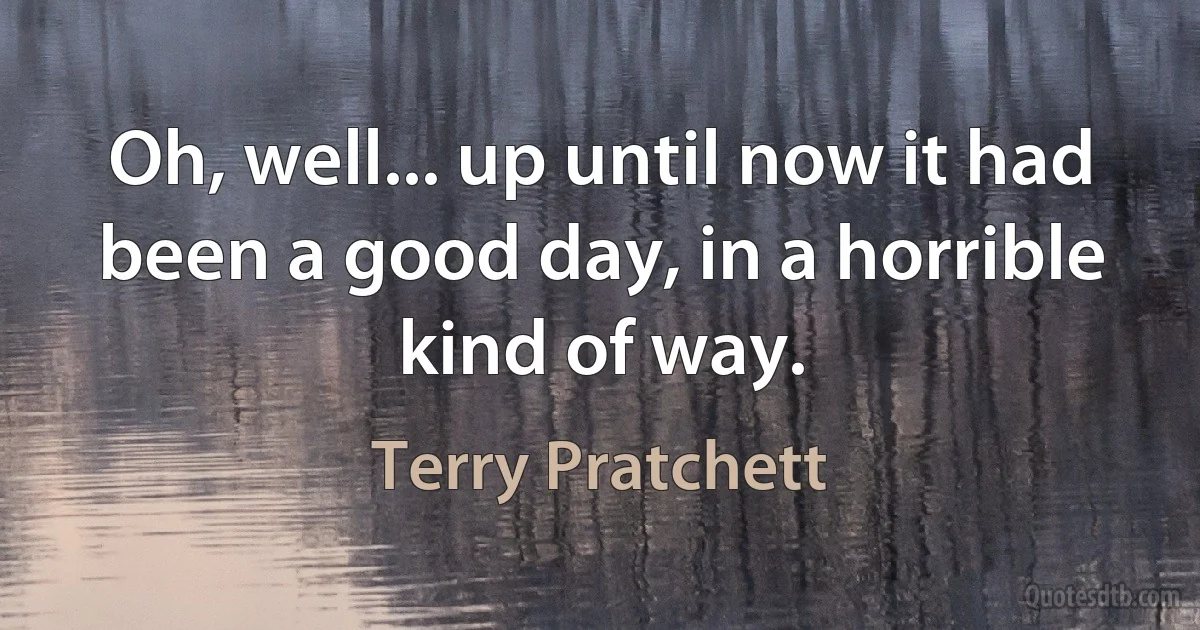 Oh, well... up until now it had been a good day, in a horrible kind of way.

Terry Pratchett

Quotesdtb.com